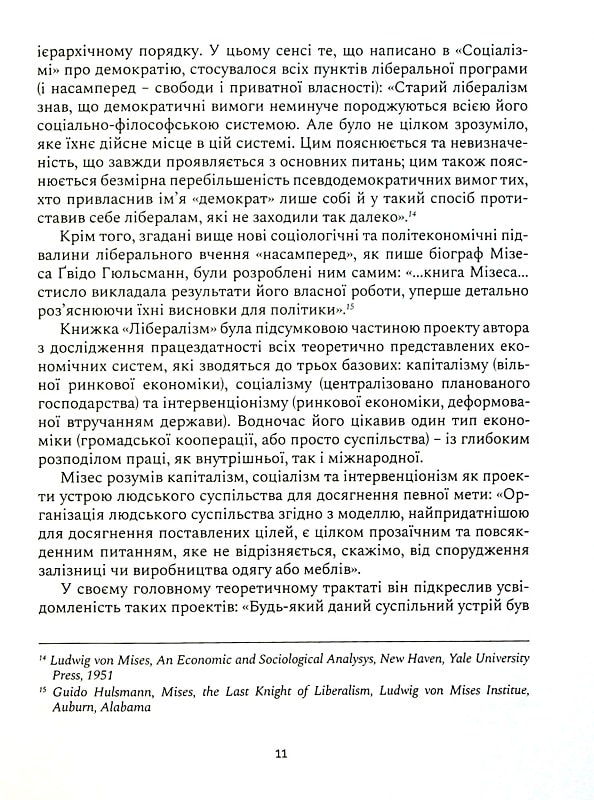 ієрархічному порядку. У цьому сенсі те, що написано в «Соціалізмі» про демократію, стосувалося всіх пунктів ліберальної програми (і насамперед – свободи і приватної власності): «Старий лібералізм знав, що демократичні вимоги неминуче породжуються всією його соціально-філософською системою. Але було не цілком зрозуміло, яке їхнє дійсне місце в цій системі. Цим пояснюється та невизначеність, що завжди проявляється з основних питань; цим також пояснюється безмірна перебільшеність псевдодемократичних вимог тих, хто привласнив ім'я «демократ» лише собі й у такий спосіб протиставив себе лібералам, які не заходили так далеко».$^{14}$

Крім того, згадані вище нові соціологічні та політекономічні підвалини ліберального вчення «насамперед», як пише біограф Мізеса Ґвідо Гюльсманн, були розроблені ним самим: «...книга Мізеса... стисло викладала результати його власної роботи, уперше детально роз'яснюючи їхні висновки для політики».$^{15}$

Книжка «Лібералізм» була підсумковою частиною проекту автора з дослідження працездатності всіх теоретично представлених економічних систем, які зводяться до трьох базових: капіталізму (вільної ринкової економіки), соціалізму (централізовано планованого господарства) та інтервенціонізму (ринкової економіки, деформованої втручанням держави). Водночас його цікавив один тип економіки (громадської кооперації, або просто суспільства) – із глибоким розподілом праці, як внутрішньої, так і міжнародної.

Мізес розумів капіталізм, соціалізм та інтервенціонізм як проекти устрою людського суспільства для досягнення певної мети: «Організація людського суспільства згідно з моделлю, найпридатнішою для досягнення поставлених цілей, є цілком прозаїчним та повсякденним питанням, яке не відрізняється, скажімо, від спорудження залізниці чи виробництва одягу або меблів».

У своєму головному теоретичному трактаті він підкреслив усвідомленість таких проектів: «Будь-який даний суспільний устрій був

$^{14}$ Ludwig von Mises, An Economic and Sociological Analysys, New Haven, Yale University Press, 1951
$^{15}$ Guido Hulsmann, Mises, the Last Knight of Liberalism, Ludwig von Mises Institue, Auburn, Alabama

11